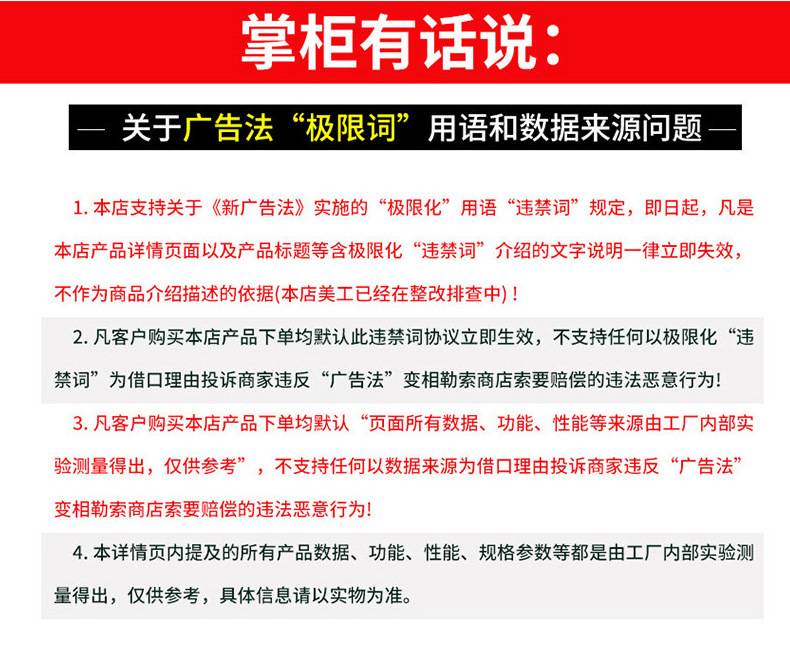 掌柜有话说：

— 关于广告法“极限词”用语和数据来源问题 —

1. 本店支持关于《新广告法》实施的“极限化”用语“违禁词”规定，即日起，凡是本店产品详情页面以及产品标题等含极限化“违禁词”介绍的文字说明一律立即失效，不作为商品介绍描述的依据(本店美工已经在整改排查中)！

2. 凡客户购买本店产品下单均默认此违禁词协议立即生效，不支持任何以极限化“违禁词”为借口理由投诉商家违反“广告法”变相勒索商店索要赔偿的违法恶意行为!

3. 凡客户购买本店产品下单均默认“页面所有数据、功能、性能等来源由工厂内部实验测量得出，仅供参考”，不支持任何以数据来源为借口理由投诉商家违反“广告法”变相勒索商店索要赔偿的违法恶意行为!

4. 本详情页内提及的所有产品数据、功能、性能、规格参数等都是由工厂内部实验测量得出，仅供参考，具体信息请以实物为准。